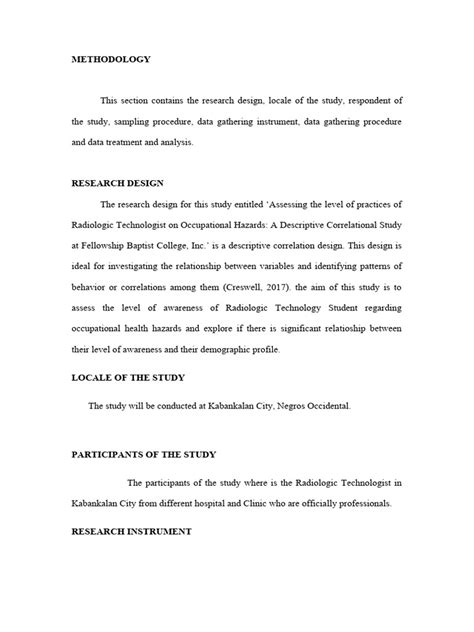 METHODOLOGY

This section contains the research design, locale of the study, respondent of the study, sampling procedure, data gathering instrument, data gathering procedure and data treatment and analysis.

RESEARCH DESIGN

The research design for this study entitled 'Assessing the level of practices of Radiologic Technologist on Occupational Hazards: A Descriptive Correlational Study at Fellowship Baptist College, Inc.' is a descriptive correlation design. This design is ideal for investigating the relationship between variables and identifying patterns of behavior or correlations among them (Creswell, 2017). the aim of this study is to assess the level of awareness of Radiologic Technology Student regarding occupational health hazards and explore if there is significant relatioship between their level of awareness and their demographic profile.

LOCALE OF THE STUDY

The study will be conducted at Kabankalan City, Negros Occidental.

PARTICIPANTS OF THE STUDY

The participants of the study where is the Radiologic Technologist in Kabankalan City from different hospital and Clinic who are officially professionals.

RESEARCH INSTRUMENT